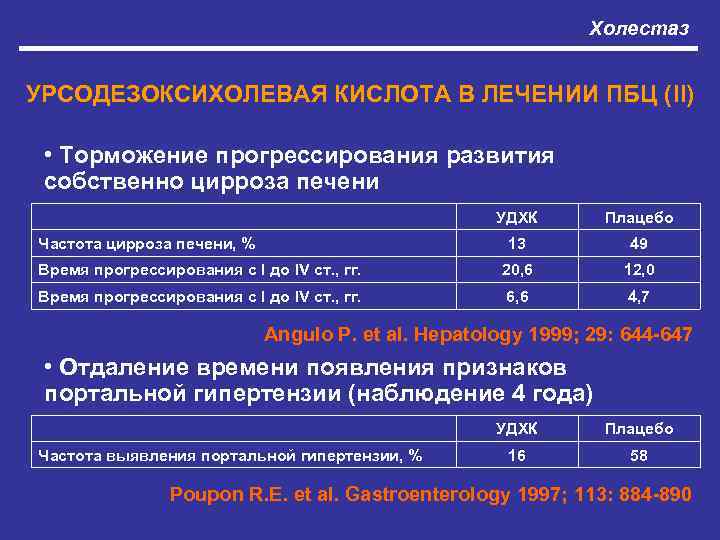 Холестаз

УРСОДЕЗОКСИХОЛЕВАЯ КИСЛОТА В ЛЕЧЕНИИ ПБЦ (II)

• Торможение прогрессирования развития собственно цирроза печени

| | УДХК | Плацебо |
|---|---|---|
| Частота цирроза печени, % | 13 | 49 |
| Время прогрессирования с I до IV ст., гг. | 20,6 | 12,0 |
| Время прогрессирования с I до IV ст., гг. | 6,6 | 4,7 |

Angulo P. et al. Hepatology 1999; 29: 644-647

• Отдаление времени появления признаков портальной гипертензии (наблюдение 4 года)

| | УДХК | Плацебо |
|---|---|---|
| Частота выявления портальной гипертензии, % | 16 | 58 |

Poupon R.E. et al. Gastroenterology 1997; 113: 884-890